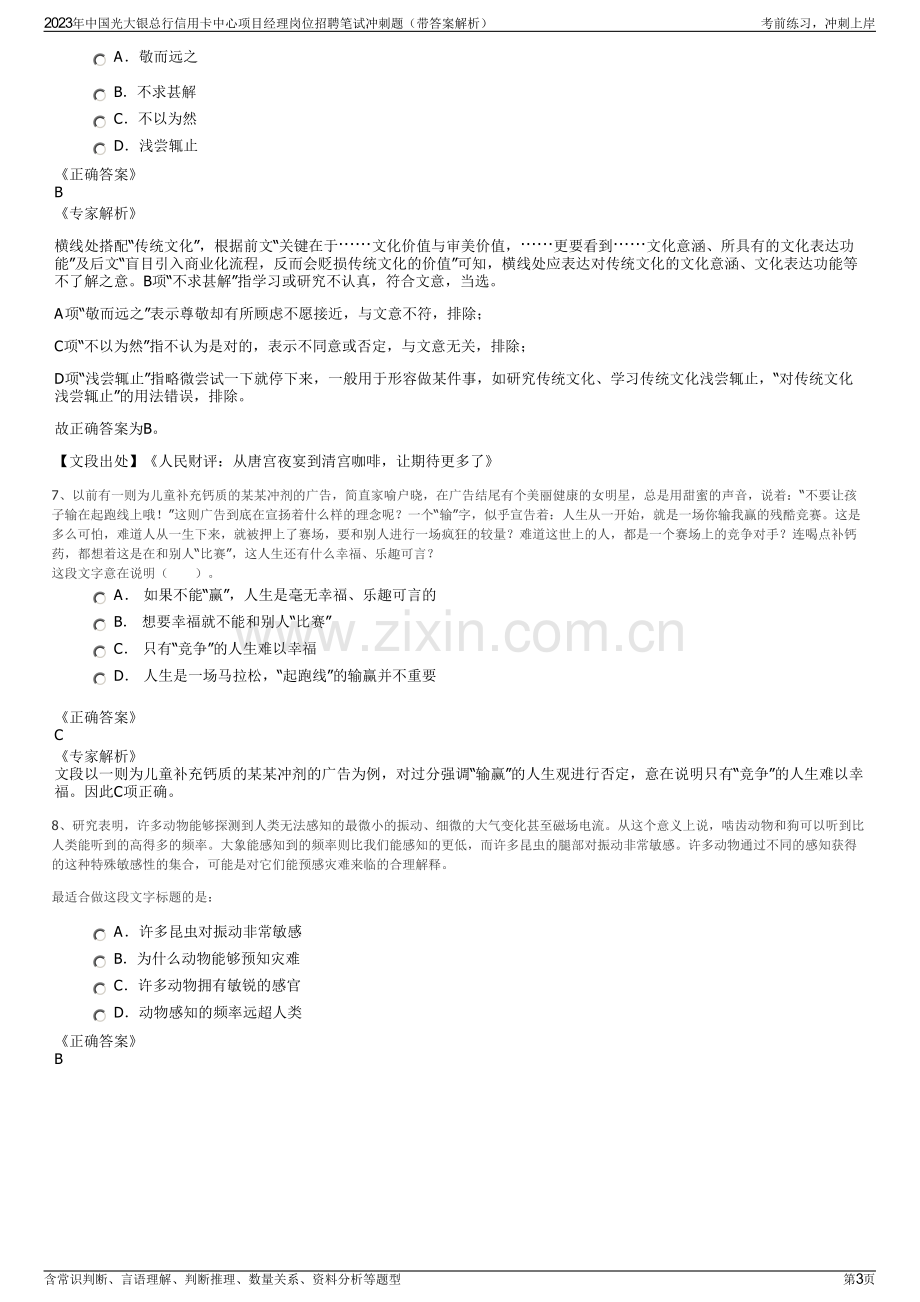 2023年中国光大银总行信用卡中心项目经理岗位招聘笔试冲刺题（带答案解析）
考前练习，冲刺上岸

A．敬而远之

B．不求甚解

C．不以为然

D．浅尝辄止

《正确答案》
B
《专家解析》

横线处搭配“传统文化”，根据前文“关键在于……文化价值与审美价值，……更要看到……文化意涵、所具有的文化表达功能”及后文“盲目引入商业化流程，反而会贬损传统文化的价值”可知，横线处应表达对传统文化的文化意涵、文化表达功能等不了解之意。B项“不求甚解”指学习或研究不认真，符合文意，当选。

A项“敬而远之”表示尊敬却有所顾虑不愿接近，与文意不符，排除；

C项“不以为然”指不认为是对的，表示不同意或否定，与文意无关，排除；

D项“浅尝辄止”指略微尝试一下就停下来，一般用于形容做某件事，如研究传统文化、学习传统文化浅尝辄止，“对传统文化浅尝辄止”的用法错误，排除。

故正确答案为B。

【文段出处】《人民财评：从唐宫夜宴到清宫咖啡，让期待更多了》

7、以前有一则为儿童补充钙质的某某冲剂的广告，简直家喻户晓，在广告结尾有个美丽健康的女明星，总是用甜蜜的声音，说着：“不要让孩子输在起跑线上哦！”这则广告到底在宣扬着什么样的理念呢？一个“输”字，似乎宣告着：人生从一开始，就是一场你输我赢的残酷竞赛。这是多么可怕，难道人从一生下来，就被押上了赛场，要和别人进行一场疯狂的较量？难道这世上的人，都是一个赛场上的竞争对手？连喝点补钙药，都想着这是在和别人“比赛”，这人生还有什么幸福、乐趣可言？
这段文字意在说明（　　）。

A． 如果不能“赢”，人生是毫无幸福、乐趣可言的

B． 想要幸福就不能和别人“比赛”

C． 只有“竞争”的人生难以幸福

D． 人生是一场马拉松，“起跑线”的输赢并不重要

《正确答案》
C
《专家解析》
文段以一则为儿童补充钙质的某某冲剂的广告为例，对过分强调“输赢”的人生观进行否定，意在说明只有“竞争”的人生难以幸福。因此C项正确。

8、研究表明，许多动物能够探测到人类无法感知的最微小的振动、细微的大气变化甚至磁场电流。从这个意义上说，啮齿动物和狗可以听到比人类能听到的高得多的频率。大象能感知到的频率则比我们能感知的更低，而许多昆虫的腿部对振动非常敏感。许多动物通过不同的感知获得的这种特殊敏感性的集合，可能是对它们能预感灾难来临的合理解释。

最适合做这段文字标题的是：

A．许多昆虫对振动非常敏感

B．为什么动物能够预知灾难

C．许多动物拥有敏锐的感官

D．动物感知的频率远超人类

《正确答案》
B

含常识判断、言语理解、判断推理、数量关系、资料分析等题型
第3页

www.zixin.com.cn